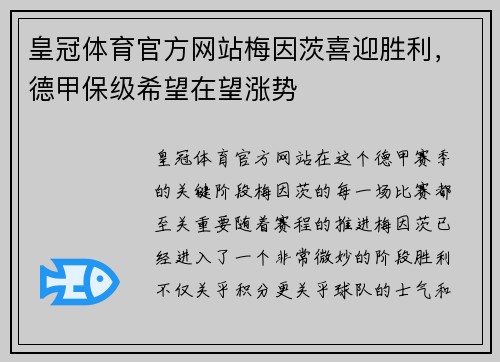 皇冠体育官方网站梅因茨喜迎胜利，德甲保级希望在望涨势

皇冠体育官方网站在这个德甲赛季的关键阶段梅因茨的每一场比赛都至关重要随着赛程的推进梅因茨已经进入了一个非常微妙的阶段胜利不仅关乎积分更关乎球队的士气和